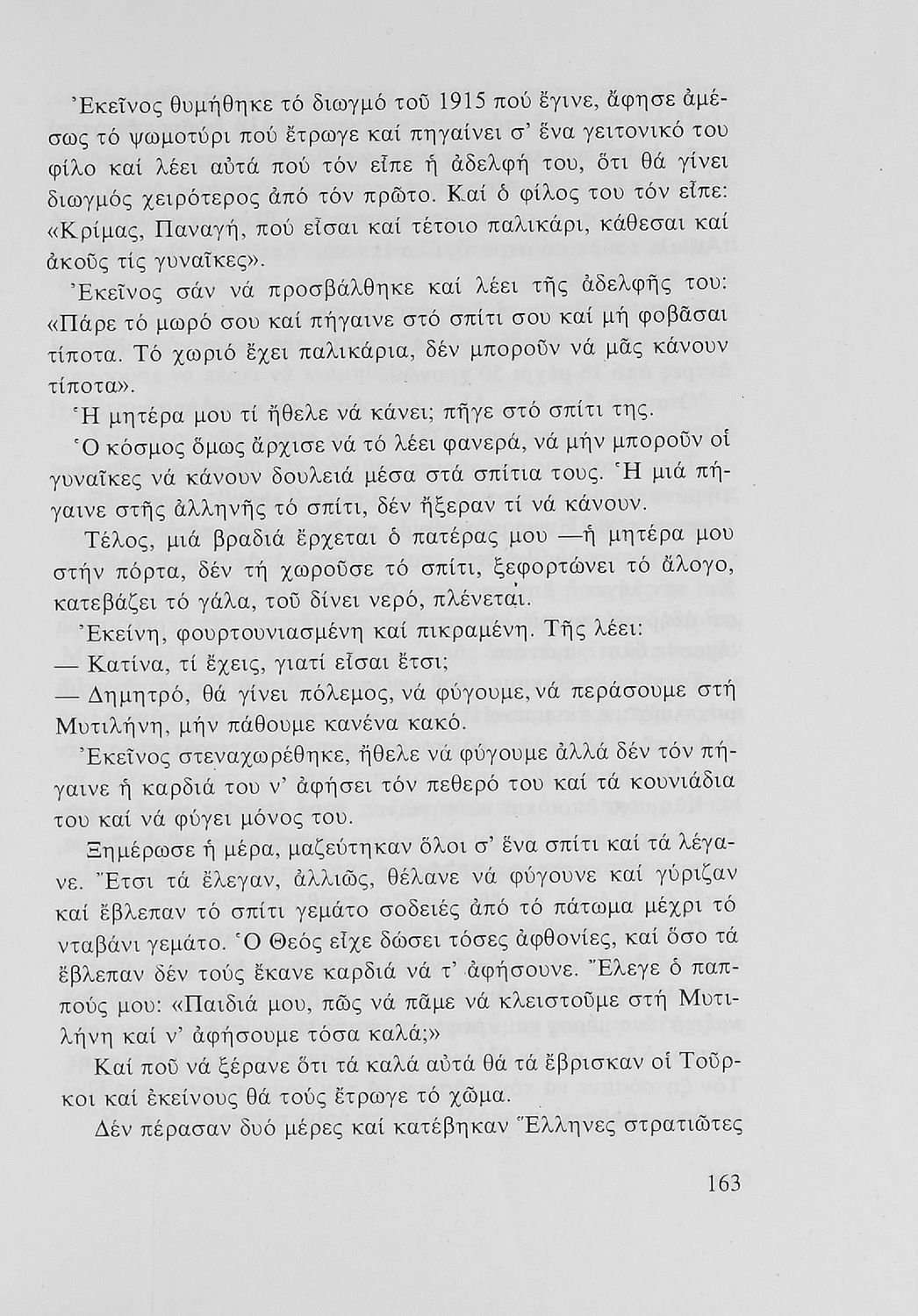 Ἐκεῖνος θυμήθηκε τό διωγμό τοῦ 1915 πού ἔγινε, ἄφησε ἀμέσως τό ψωμοτύρι πού ἔτρωγε καί πηγαίνει σ' ἕνα γειτονικό του φίλο καί λέει αὐτά πού τόν εἶπε ἡ ἀδελφή του, ὅτι θά γίνει διωγμός χειρότερος ἀπό τόν πρῶτο. Καί ὁ φίλος του τόν εἶπε: «Κρίμας, Παναγή, πού εἶσαι καί τέτοιο παλικάρι, κάθεσαι καί ἀκοῦς τίς γυναῖκες».

Ἐκεῖνος σάν νά προσβάλθηκε καί λέει τῆς ἀδελφῆς του: «Πάρε τό μωρό σου καί πήγαινε στό σπίτι σου καί μή φοβᾶσαι τίποτα. Τό χωριό ἔχει παλικάρια, δέν μποροῦν νά μᾶς κάνουν τίποτα».

Ἡ μητέρα μου τί ἤθελε νά κάνει; πῆγε στό σπίτι της.

Ὁ κόσμος ὅμως ἄρχισε νά τό λέει φανερά, νά μήν μποροῦν οἱ γυναῖκες νά κάνουν δουλειά μέσα στά σπίτια τους. Ἡ μιά πήγαινε στῆς ἀλληνῆς τό σπίτι, δέν ἤξεραν τί νά κάνουν.

Τέλος, μιά βραδιά ἔρχεται ὁ πατέρας μου —ἡ μητέρα μου στήν πόρτα, δέν τή χωροῦσε τό σπίτι, ξεφορτώνει τό ἄλογο, κατεβάζει τό γάλα, τοῦ δίνει νερό, πλένεται.

Ἐκείνη, φουρτουνιασμένη καί πικραμένη. Τῆς λέει:
— Κατίνα, τί ἔχεις, γιατί εἶσαι ἔτσι;
— Δημητρό, θά γίνει πόλεμος, νά φύγουμε, νά περάσουμε στή Μυτιλήνη, μήν πάθουμε κανένα κακό.

Ἐκεῖνος στεναχωρέθηκε, ἤθελε νά φύγουμε ἀλλά δέν τόν πήγαινε ἡ καρδιά του ν' ἀφήσει τόν πεθερό του καί τά κουνιάδια του καί νά φύγει μόνος του.

Ξημέρωσε ἡ μέρα, μαζεύτηκαν ὅλοι σ' ἕνα σπίτι καί τά λέγανε. Ἔτσι τά ἔλεγαν, ἀλλιῶς, θέλανε νά φύγουνε καί γύριζαν καί ἔβλεπαν τό σπίτι γεμάτο σοδειές ἀπό τό πάτωμα μέχρι τό νταβάνι γεμάτο. Ὁ Θεός εἶχε δώσει τόσες ἀφθονίες, καί ὅσο τά ἔβλεπαν δέν τούς ἔκανε καρδιά νά τ' ἀφήσουνε. Ἔλεγε ὁ παππούς μου: «Παιδιά μου, πῶς νά πᾶμε νά κλειστοῦμε στή Μυτιλήνη καί ν' ἀφήσουμε τόσα καλά;»

Καί ποῦ νά ξέρανε ὅτι τά καλά αὐτά θά τά ἔβρισκαν οἱ Τοῦρκοι καί ἐκείνους θά τούς ἔτρωγε τό χῶμα.

Δέν πέρασαν δυό μέρες καί κατέβηκαν Ἕλληνες στρατιῶτες

163